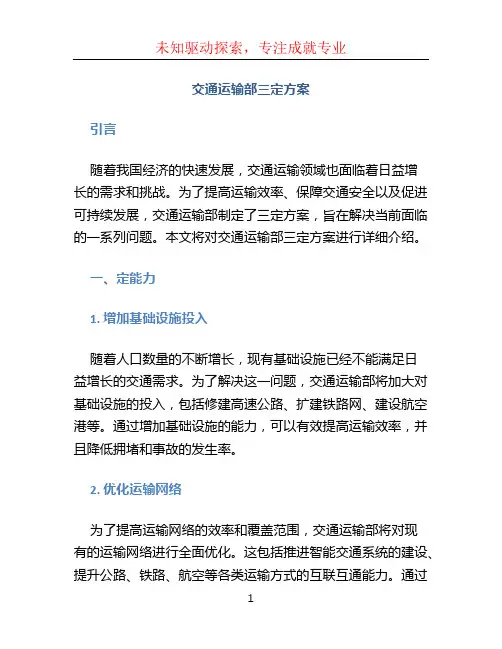 未知驱动探索，专注成就专业

交通运输部三定方案

引言

随着我国经济的快速发展，交通运输领域也面临着日益增长的需求和挑战。为了提高运输效率、保障交通安全以及促进可持续发展，交通运输部制定了三定方案，旨在解决当前面临的一系列问题。本文将对交通运输部三定方案进行详细介绍。

一、定能力

1. 增加基础设施投入

随着人口数量的不断增长，现有基础设施已经不能满足日益增长的交通需求。为了解决这一问题，交通运输部将加大对基础设施的投入，包括修建高速公路、扩建铁路网、建设航空港等。通过增加基础设施的能力，可以有效提高运输效率，并且降低拥堵和事故的发生率。

2. 优化运输网络

为了提高运输网络的效率和覆盖范围，交通运输部将对现有的运输网络进行全面优化。这包括推进智能交通系统的建设、提升公路、铁路、航空等各类运输方式的互联互通能力。通过

1